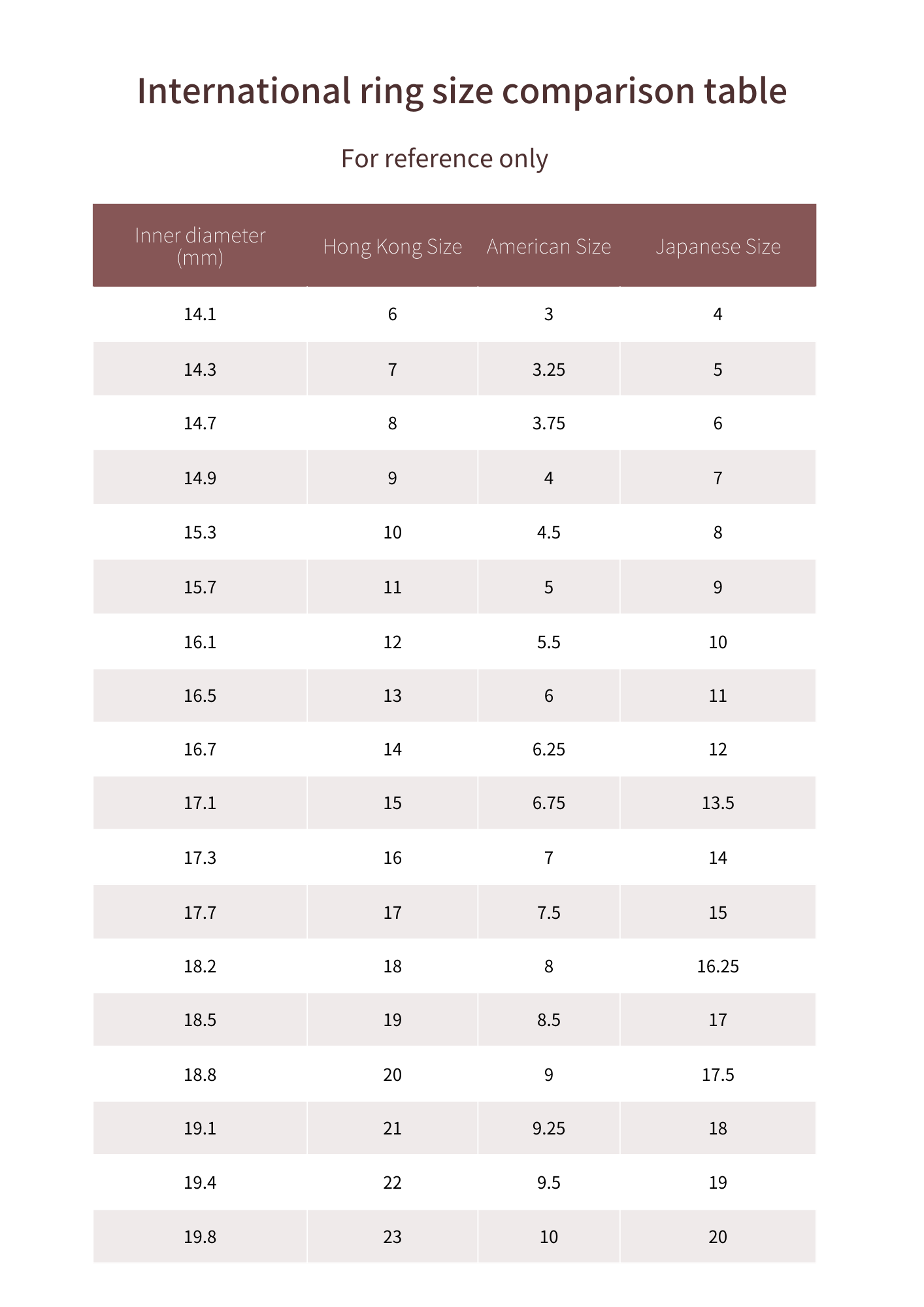 International ring size comparison table

For reference only

| Inner diameter (mm) | Hong Kong Size | American Size | Japanese Size |
|---|---|---|---|
| 14.1 | 6 | 3 | 4 |
| 14.3 | 7 | 3.25 | 5 |
| 14.7 | 8 | 3.75 | 6 |
| 14.9 | 9 | 4 | 7 |
| 15.3 | 10 | 4.5 | 8 |
| 15.7 | 11 | 5 | 9 |
| 16.1 | 12 | 5.5 | 10 |
| 16.5 | 13 | 6 | 11 |
| 16.7 | 14 | 6.25 | 12 |
| 17.1 | 15 | 6.75 | 13.5 |
| 17.3 | 16 | 7 | 14 |
| 17.7 | 17 | 7.5 | 15 |
| 18.2 | 18 | 8 | 16.25 |
| 18.5 | 19 | 8.5 | 17 |
| 18.8 | 20 | 9 | 17.5 |
| 19.1 | 21 | 9.25 | 18 |
| 19.4 | 22 | 9.5 | 19 |
| 19.8 | 23 | 10 | 20 |